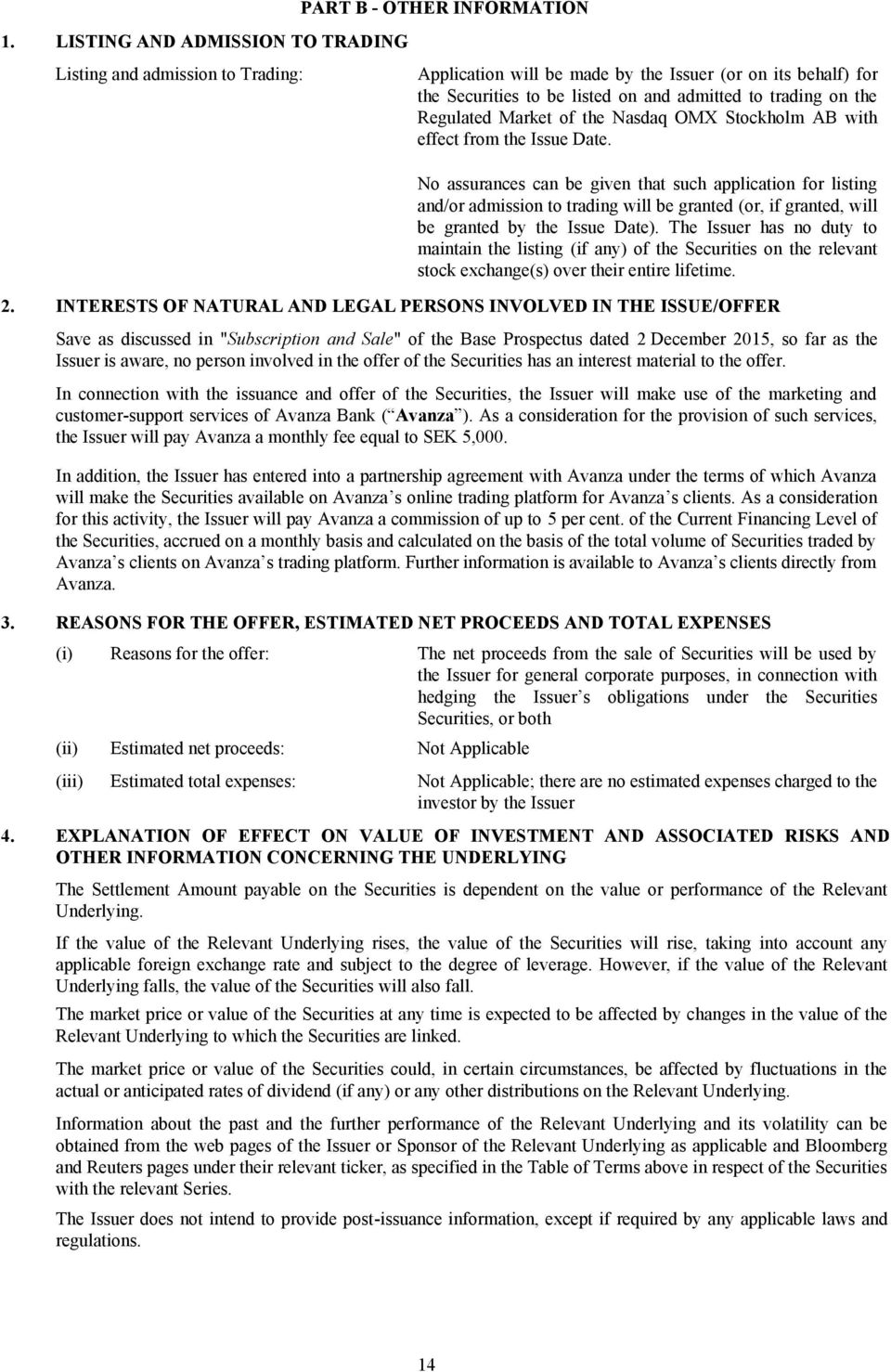 PART B - OTHER INFORMATION

1. LISTING AND ADMISSION TO TRADING

Listing and admission to Trading:

Application will be made by the Issuer (or on its behalf) for the Securities to be listed on and admitted to trading on the Regulated Market of the Nasdaq OMX Stockholm AB with effect from the Issue Date.

No assurances can be given that such application for listing and/or admission to trading will be granted (or, if granted, will be granted by the Issue Date). The Issuer has no duty to maintain the listing (if any) of the Securities on the relevant stock exchange(s) over their entire lifetime.

2. INTERESTS OF NATURAL AND LEGAL PERSONS INVOLVED IN THE ISSUE/OFFER

Save as discussed in "Subscription and Sale" of the Base Prospectus dated 2 December 2015, so far as the Issuer is aware, no person involved in the offer of the Securities has an interest material to the offer.

In connection with the issuance and offer of the Securities, the Issuer will make use of the marketing and customer-support services of Avanza Bank ( Avanza ). As a consideration for the provision of such services, the Issuer will pay Avanza a monthly fee equal to SEK 5,000.

In addition, the Issuer has entered into a partnership agreement with Avanza under the terms of which Avanza will make the Securities available on Avanza s online trading platform for Avanza s clients. As a consideration for this activity, the Issuer will pay Avanza a commission of up to 5 per cent. of the Current Financing Level of the Securities, accrued on a monthly basis and calculated on the basis of the total volume of Securities traded by Avanza s clients on Avanza s trading platform. Further information is available to Avanza s clients directly from Avanza.

3. REASONS FOR THE OFFER, ESTIMATED NET PROCEEDS AND TOTAL EXPENSES

(i) Reasons for the offer: The net proceeds from the sale of Securities will be used by the Issuer for general corporate purposes, in connection with hedging the Issuer s obligations under the Securities Securities, or both

(ii) Estimated net proceeds: Not Applicable

(iii) Estimated total expenses: Not Applicable; there are no estimated expenses charged to the investor by the Issuer

4. EXPLANATION OF EFFECT ON VALUE OF INVESTMENT AND ASSOCIATED RISKS AND OTHER INFORMATION CONCERNING THE UNDERLYING

The Settlement Amount payable on the Securities is dependent on the value or performance of the Relevant Underlying.

If the value of the Relevant Underlying rises, the value of the Securities will rise, taking into account any applicable foreign exchange rate and subject to the degree of leverage. However, if the value of the Relevant Underlying falls, the value of the Securities will also fall.

The market price or value of the Securities at any time is expected to be affected by changes in the value of the Relevant Underlying to which the Securities are linked.

The market price or value of the Securities could, in certain circumstances, be affected by fluctuations in the actual or anticipated rates of dividend (if any) or any other distributions on the Relevant Underlying.

Information about the past and the further performance of the Relevant Underlying and its volatility can be obtained from the web pages of the Issuer or Sponsor of the Relevant Underlying as applicable and Bloomberg and Reuters pages under their relevant ticker, as specified in the Table of Terms above in respect of the Securities with the relevant Series.

The Issuer does not intend to provide post-issuance information, except if required by any applicable laws and regulations.

14